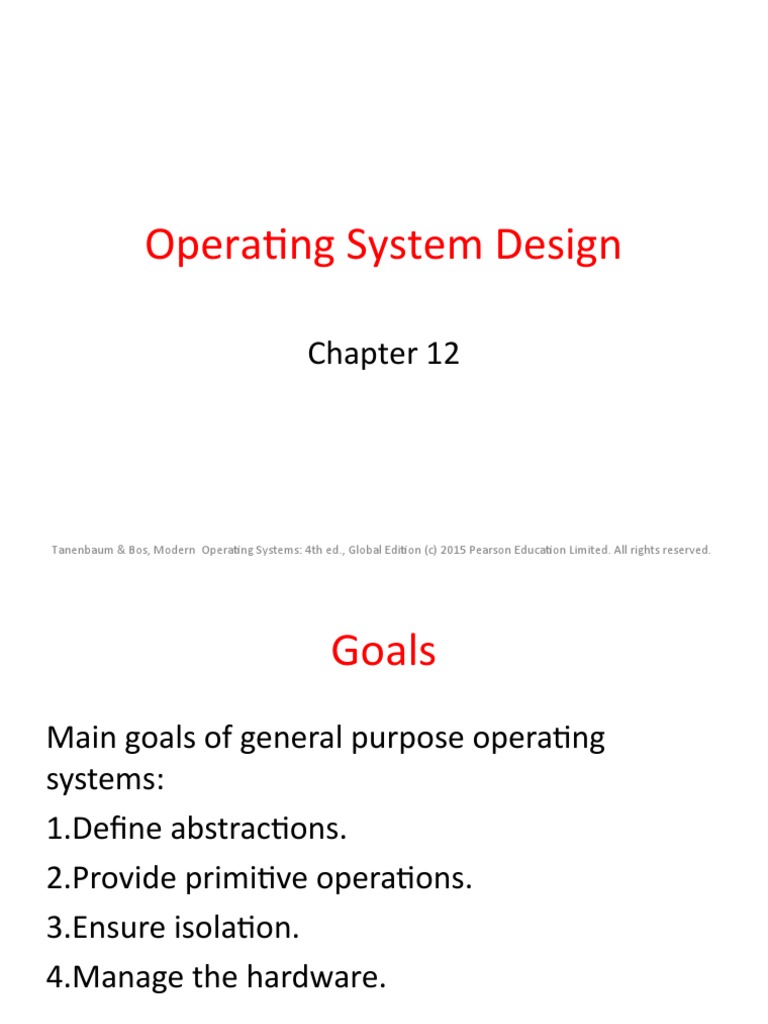 Operating System Design

Chapter 12

Tanenbaum & Bos, Modern Operating Systems: 4th ed., Global Edition (c) 2015 Pearson Education Limited. All rights reserved.

Goals

Main goals of general purpose operating systems:
1.Define abstractions.
2.Provide primitive operations.
3.Ensure isolation.
4.Manage the hardware.